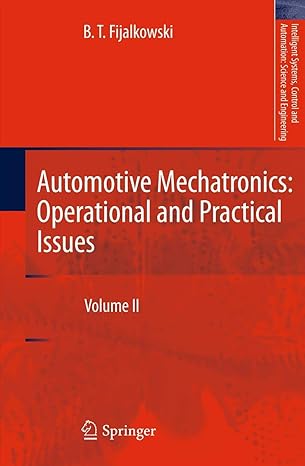 B. T. Fijalkowski

Intelligent Systems, Control and Automation: Science and Engineering

Automotive Mechatronics: Operational and Practical Issues

Volume II

Springer